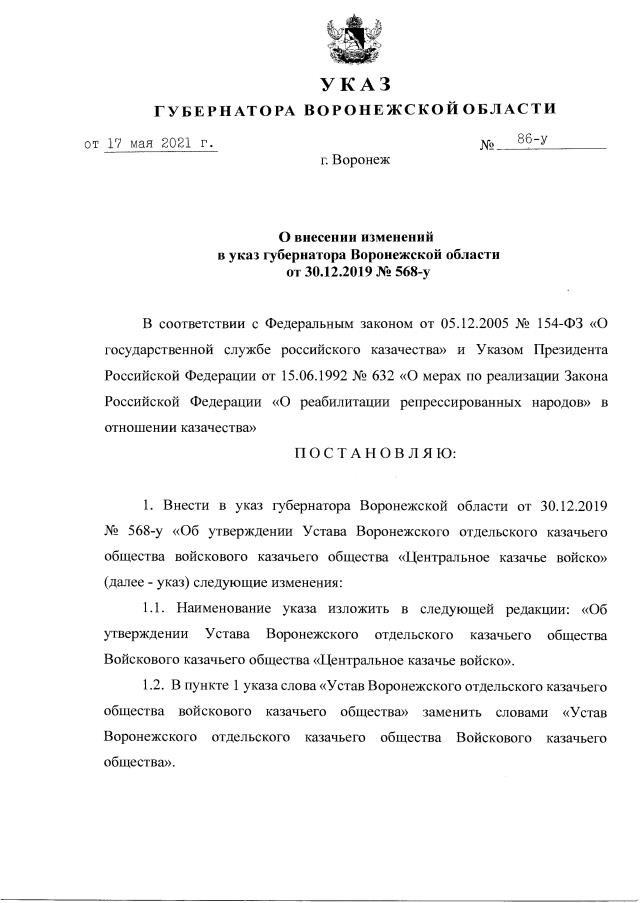 УКАЗ
ГУБЕРНАТОРА ВОРОНЕЖСКОЙ ОБЛАСТИ

от 17 мая 2021 г. № 86-у

г. Воронеж

О внесении изменений
в указ губернатора Воронежской области
от 30.12.2019 № 568-у

В соответствии с Федеральным законом от 05.12.2005 № 154-ФЗ «О государственной службе российского казачества» и Указом Президента Российской Федерации от 15.06.1992 № 632 «О мерах по реализации Закона Российской Федерации «О реабилитации репрессированных народов» в отношении казачества»

ПОСТАНОВЛЯЮ:

1. Внести в указ губернатора Воронежской области от 30.12.2019 № 568-у «Об утверждении Устава Воронежского отдельского казачьего общества войскового казачьего общества «Центральное казачье войско» (далее - указ) следующие изменения:

1.1. Наименование указа изложить в следующей редакции: «Об утверждении Устава Воронежского отдельского казачьего общества Войскового казачьего общества «Центральное казачье войско».

1.2. В пункте 1 указа слова «Устав Воронежского отдельского казачьего общества войскового казачьего общества» заменить словами «Устав Воронежского отдельского казачьего общества Войскового казачьего общества».